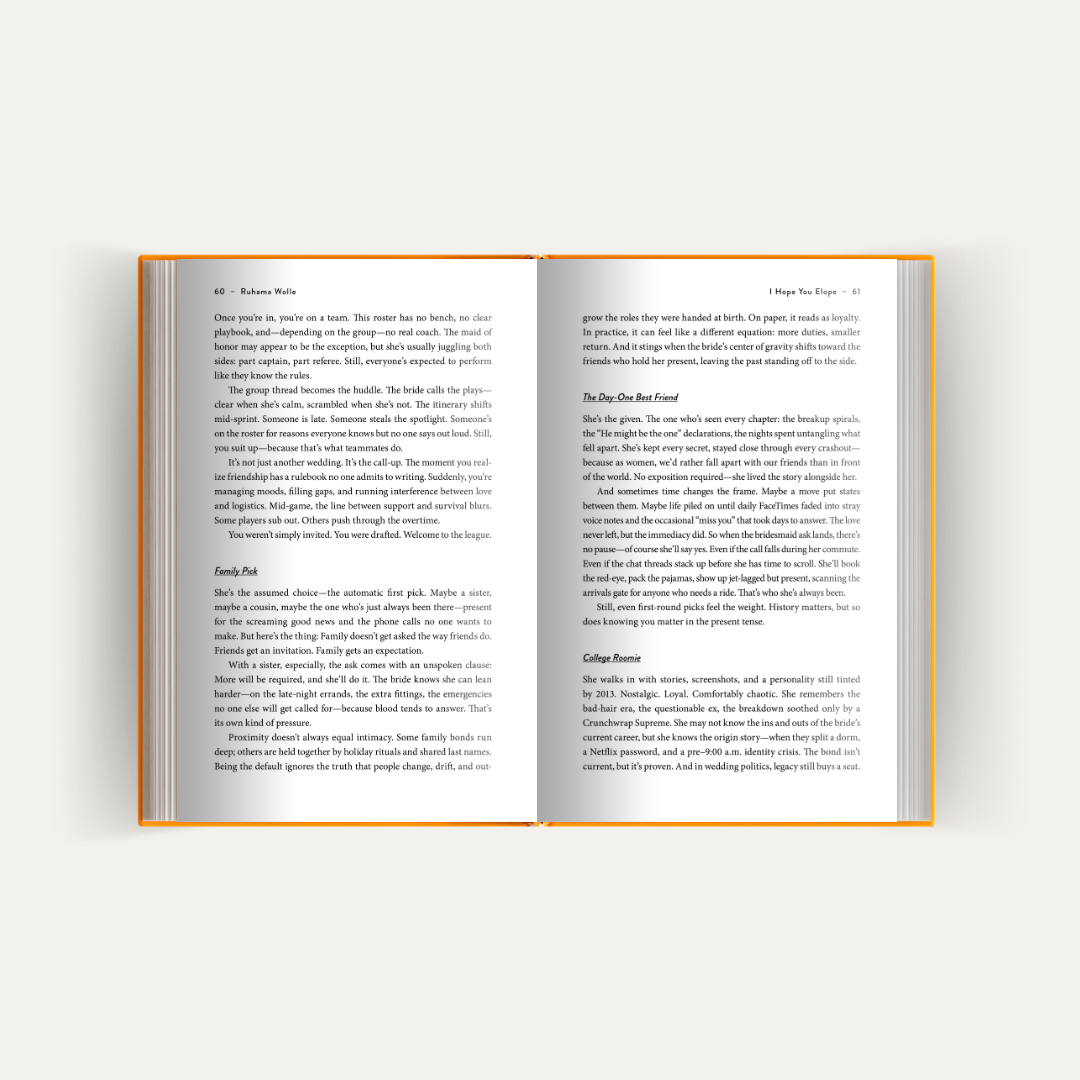 60 ~ Ruhama Wolle

Once you're in, you're on a team. This roster has no bench, no clear playbook, and—depending on the group—no real coach. The maid of honor may appear to be the exception, but she's usually juggling both sides: part captain, part referee. Still, everyone's expected to perform like they know the rules.

The group thread becomes the huddle. The bride calls the plays—clear when she's calm, scrambled when she's not. The itinerary shifts mid-sprint. Someone is late. Someone steals the spotlight. Someone's on the roster for reasons everyone knows but no one says out loud. Still, you suit up—because that's what teammates do.

It's not just another wedding. It's the call-up. The moment you realize friendship has a rulebook no one admits to writing. Suddenly, you're managing moods, filling gaps, and running interference between love and logistics. Mid-game, the line between support and survival blurs. Some players sub out. Others push through the overtime.

You weren't simply invited. You were drafted. Welcome to the league.

Family Pick

She's the assumed choice—the automatic first pick. Maybe a sister, maybe a cousin, maybe the one who's just always been there—present for the screaming good news and the phone calls no one wants to make. But here's the thing: Family doesn't get asked the way friends do. Friends get an invitation. Family gets an expectation.

With a sister, especially, the ask comes with an unspoken clause: More will be required, and she'll do it. The bride knows she can lean harder—on the late-night errands, the extra fittings, the emergencies no one else will get called for—because blood tends to answer. That's its own kind of pressure.

Proximity doesn't always equal intimacy. Some family bonds run deep; others are held together by holiday rituals and shared last names. Being the default ignores the truth that people change, drift, and out-

I Hope You Elope ~ 61

grow the roles they were handed at birth. On paper, it reads as loyalty. In practice, it can feel like a different equation: more duties, smaller return. And it stings when the bride's center of gravity shifts toward the friends who hold her present, leaving the past standing off to the side.

The Day-One Best Friend

She's the given. The one who's seen every chapter: the breakup spirals, the "He might be the one" declarations, the nights spent untangling what fell apart. She's kept every secret, stayed close through every crashout—because as women, we'd rather fall apart with our friends than in front of the world. No exposition required—she lived the story alongside her.

And sometimes time changes the frame. Maybe a move put states between them. Maybe life piled on until daily FaceTimes faded into stray voice notes and the occasional "miss you" that took days to answer. The love never left, but the immediacy did. So when the bridesmaid ask lands, there's no pause—of course she'll say yes. Even if the call falls during her commute. Even if the chat threads stack up before she has time to scroll. She'll book the red-eye, pack the pajamas, show up jet-lagged but present, scanning the arrivals gate for anyone who needs a ride. That's who she's always been.

Still, even first-round picks feel the weight. History matters, but so does knowing you matter in the present tense.

College Roomie

She walks in with stories, screenshots, and a personality still tinted by 2013. Nostalgic. Loyal. Comfortably chaotic. She remembers the bad-hair era, the questionable ex, the breakdown soothed only by a Crunchwrap Supreme. She may not know the ins and outs of the bride's current career, but she knows the origin story—when they split a dorm, a Netflix password, and a pre–9:00 a.m. identity crisis. The bond isn't current, but it's proven. And in wedding politics, legacy still buys a seat.